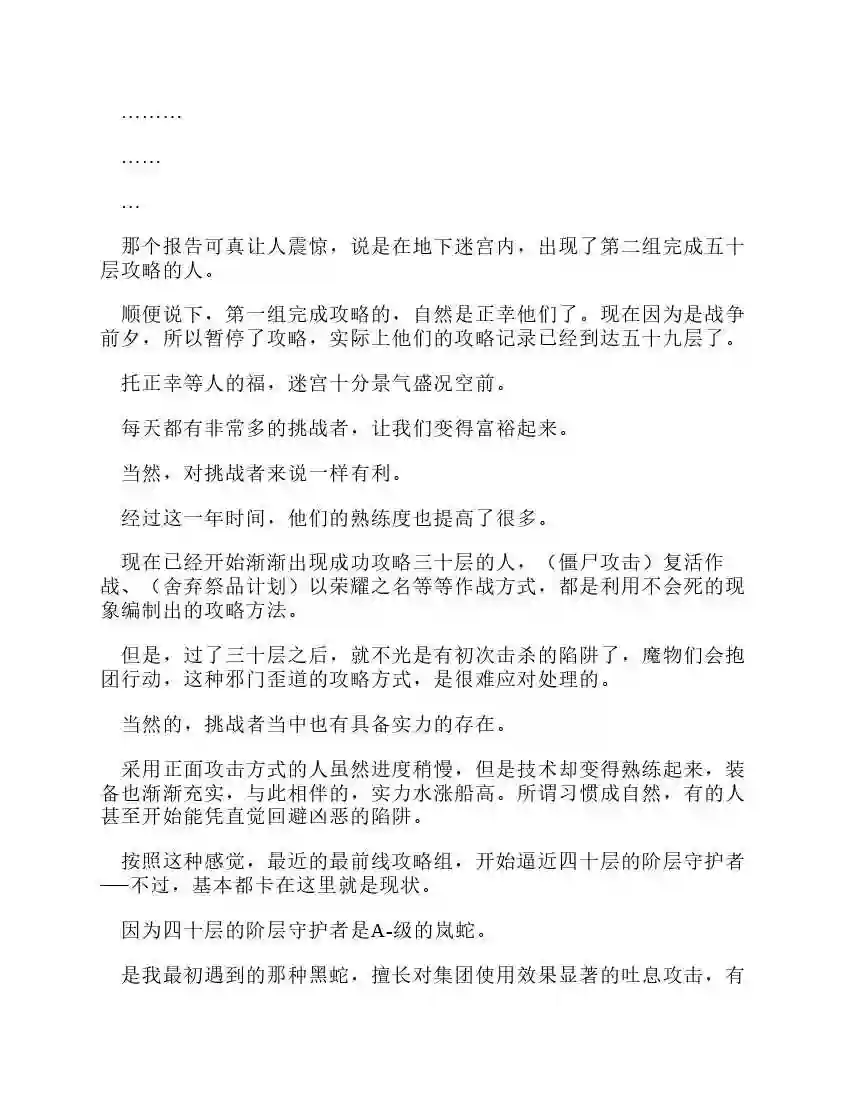 ………

……

…

那个报告可真让人震惊，说是在地下迷宫内，出现了第二组完成五十层攻略的人。

顺便说下，第一组完成攻略的，自然是正幸他们了。现在因为是战争前夕，所以暂停了攻略，实际上他们的攻略记录已经到达五十九层了。

托正幸等人的福，迷宫十分景气盛况空前。

每天都有非常多的挑战者，让我们变得富裕起来。

当然，对挑战者来说一样有利。

经过这一年时间，他们的熟练度也提高了很多。

现在已经开始渐渐出现成功攻略三十层的人，（僵尸攻击）复活作战、（舍弃祭品计划）以荣耀之名等等作战方式，都是利用不会死的现象编制出的攻略方法。

但是，过了三十层之后，就不光是有初次击杀的陷阱了，魔物们会抱团行动，这种邪门歪道的攻略方式，是很难应对处理的。

当然的，挑战者当中也有具备实力的存在。

采用正面攻击方式的人虽然进度稍慢，但是技术却变得熟练起来，装备也渐渐充实，与此相伴的，实力水涨船高。所谓习惯成自然，有的人甚至开始能凭直觉回避凶恶的陷阱。

按照这种感觉，最近的最前线攻略组，开始逼近四十层的阶层守护者──不过，基本都卡在这里就是现状。

因为四十层的阶层守护者是A-级的岚蛇。

是我最初遇到的那种黑蛇，擅长对集团使用效果显著的吐息攻击，有